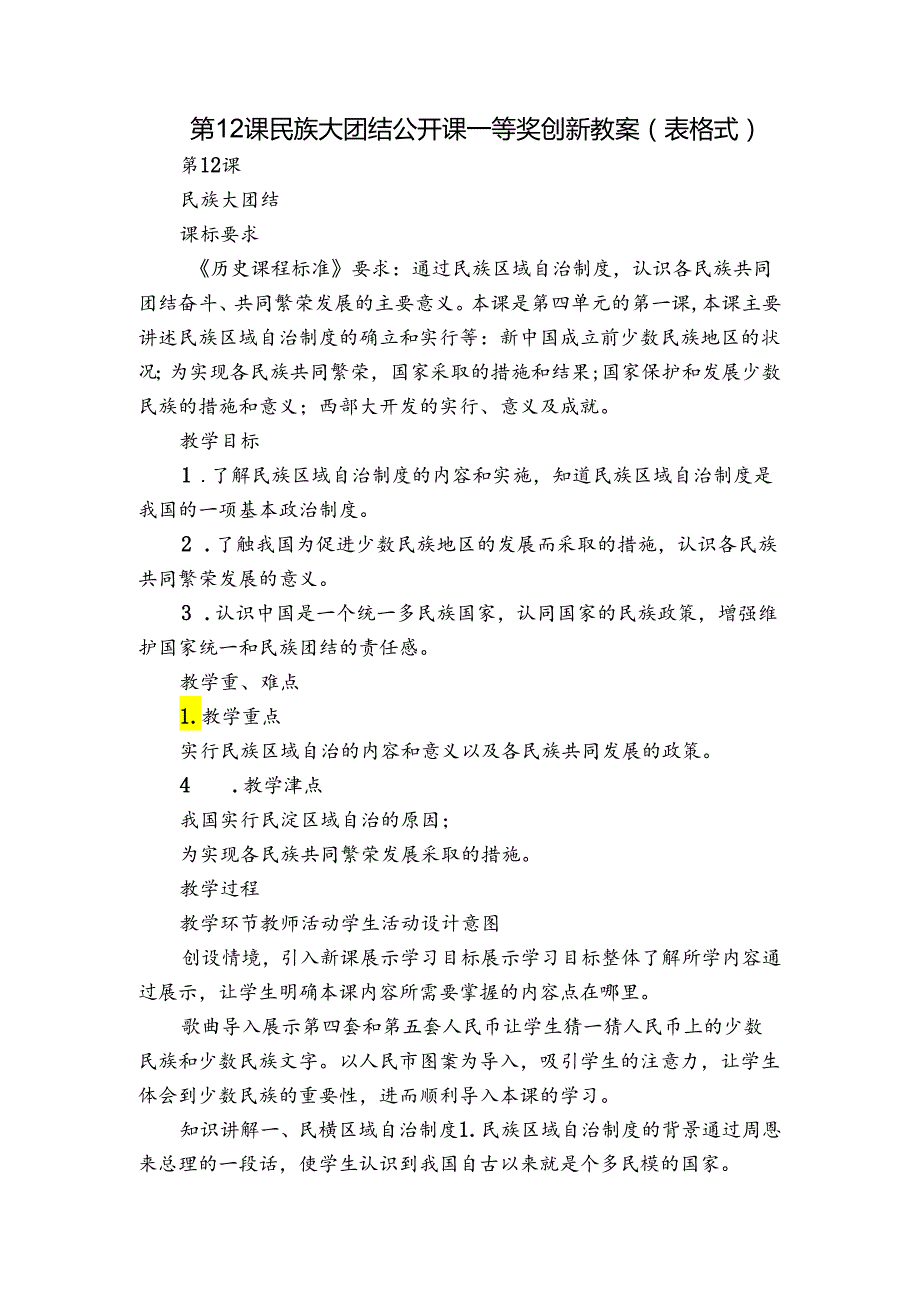 第12课民族大团结公开课一等奖创新教案（表格式）

第12课

民族大团结

课标要求

《历史课程标准》要求：通过民族区域自治制度，认识各民族共同团结奋斗、共同繁荣发展的主要意义。本课是第四单元的第一课，本课主要讲述民族区域自治制度的确立和实行等：新中国成立前少数民族地区的状况；为实现各民族共同繁荣，国家采取的措施和结果；国家保护和发展少数民族的措施和意义；西部大开发的实行、意义及成就。

教学目标

1．了解民族区域自治制度的内容和实施，知道民族区域自治制度是我国的一项基本政治制度。

2．了触我国为促进少数民族地区的发展而采取的措施，认识各民族共同繁荣发展的意义。

3．认识中国是一个统一多民族国家，认同国家的民族政策，增强维护国家统一和民族团结的责任感。

教学重、难点

1.教学重点

实行民族区域自治的内容和意义以及各民族共同发展的政策。

4　．教学津点

我国实行民淀区域自治的原因；

为实现各民族共同繁荣发展采取的措施。

教学过程

教学环节教师活动学生活动设计意图

创设情境，引入新课展示学习目标展示学习目标整体了解所学内容通过展示，让学生明确本课内容所需要掌握的内容点在哪里。

歌曲导入展示第四套和第五套人民币让学生猜一猜人民币上的少数民族和少数民族文字。以人民币图案为导入，吸引学生的注意力，让学生体会到少数民族的重要性，进而顺利导入本课的学习。

知识讲解一、民横区域自治制度1.民族区域自治制度的背景通过周恩来总理的一段话，使学生认识到我国自古以来就是个多民模的国家。